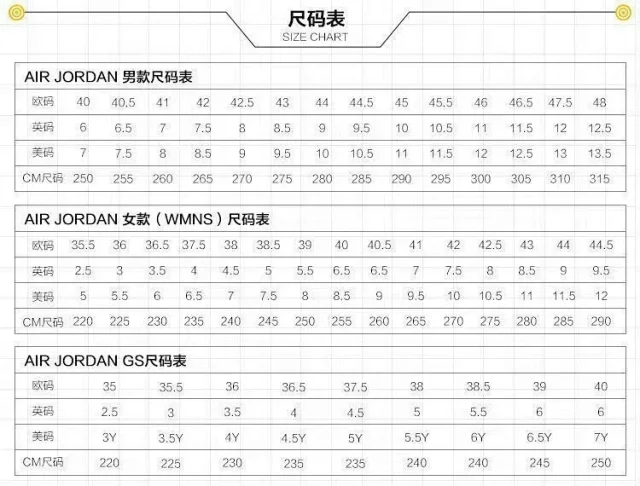 尺码表
SIZE CHART

AIR JORDAN 男款尺码表

| 欧码 | 40 | 40.5 | 41 | 42 | 42.5 | 43 | 44 | 44.5 | 45 | 45.5 | 46 | 46.5 | 47.5 | 48 |
|---|---|---|---|---|---|---|---|---|---|---|---|---|---|---|
| 英码 | 6 | 6.5 | 7 | 7.5 | 8 | 8.5 | 9 | 9.5 | 10 | 10.5 | 11 | 11.5 | 12 | 12.5 |
| 美码 | 7 | 7.5 | 8 | 8.5 | 9 | 9.5 | 10 | 10.5 | 11 | 11.5 | 12 | 12.5 | 13 | 13.5 |
| CM尺码 | 250 | 255 | 260 | 265 | 270 | 275 | 280 | 285 | 290 | 295 | 300 | 305 | 310 | 315 |

AIR JORDAN 女款（WMNS）尺码表

| 欧码 | 35.5 | 36 | 36.5 | 37.5 | 38 | 38.5 | 39 | 40 | 40.5 | 41 | 42 | 42.5 | 43 | 44 | 44.5 |
|---|---|---|---|---|---|---|---|---|---|---|---|---|---|---|---|
| 英码 | 2.5 | 3 | 3.5 | 4 | 4.5 | 5 | 5.5 | 6.5 | 6.5 | 7 | 7.5 | 8 | 8.5 | 9 | 9.5 |
| 美码 | 5 | 5.5 | 6 | 6.5 | 7 | 7.5 | 8 | 8.5 | 9 | 9.5 | 10 | 10.5 | 11 | 11.5 | 12 |
| CM尺码 | 220 | 225 | 230 | 235 | 240 | 245 | 250 | 255 | 260 | 265 | 270 | 275 | 280 | 285 | 290 |

AIR JORDAN GS尺码表

| 欧码 | 35 | 35.5 | 36 | 36.5 | 37.5 | 38 | 38.5 | 39 | 40 |
|---|---|---|---|---|---|---|---|---|---|
| 英码 | 2.5 | 3 | 3.5 | 4 | 4.5 | 5 | 5.5 | 6 | 6 |
| 美码 | 3Y | 3.5Y | 4Y | 4.5Y | 5Y | 5.5Y | 6Y | 6.5Y | 7Y |
| CM尺码 | 220 | 225 | 230 | 235 | 235 | 240 | 240 | 245 | 250 |